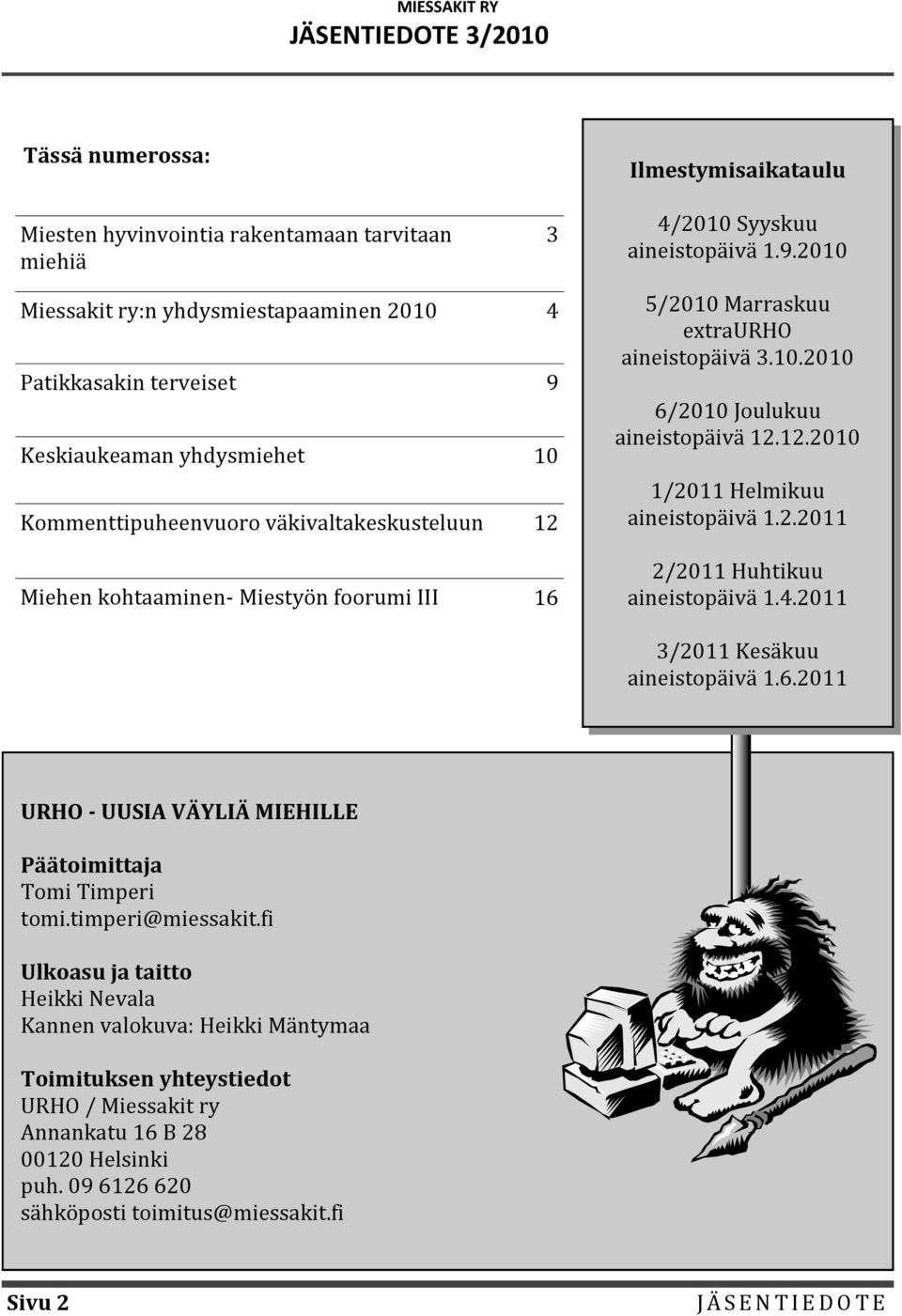 MIESSAKIT RY
JÄSENTIEDOTE 3/2010

Tässä numerossa:

| | |
|---|---|
| Miesten hyvinvointia rakentamaan tarvitaan miehiä | 3 |
| Miessakit ry:n yhdysmiestapaaminen 2010 | 4 |
| Patikkasakin terveiset | 9 |
| Keskiaukeaman yhdysmiehet | 10 |
| Kommenttipuheenvuoro väkivaltakeskusteluun | 12 |
| Miehen kohtaaminen- Miestyön foorumi III | 16 |

Ilmestymisaikataulu

4/2010 Syyskuu
aineistopäivä 1.9.2010

5/2010 Marraskuu
extraURHO
aineistopäivä 3.10.2010

6/2010 Joulukuu
aineistopäivä 12.12.2010

1/2011 Helmikuu
aineistopäivä 1.2.2011

2/2011 Huhtikuu
aineistopäivä 1.4.2011

3/2011 Kesäkuu
aineistopäivä 1.6.2011

URHO - UUSIA VÄYLIÄ MIEHILLE

Päätoimittaja
Tomi Timperi
tomi.timperi@miessakit.fi

Ulkoasu ja taitto
Heikki Nevala
Kannen valokuva: Heikki Mäntymaa

Toimituksen yhteystiedot
URHO / Miessakit ry
Annankatu 16 B 28
00120 Helsinki
puh. 09 6126 620
sähköposti toimitus@miessakit.fi

Sivu 2
JÄSENTIEDOTE